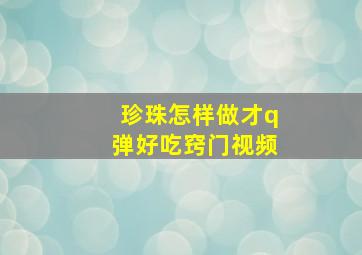 珍珠怎样做才q弹好吃窍门视频